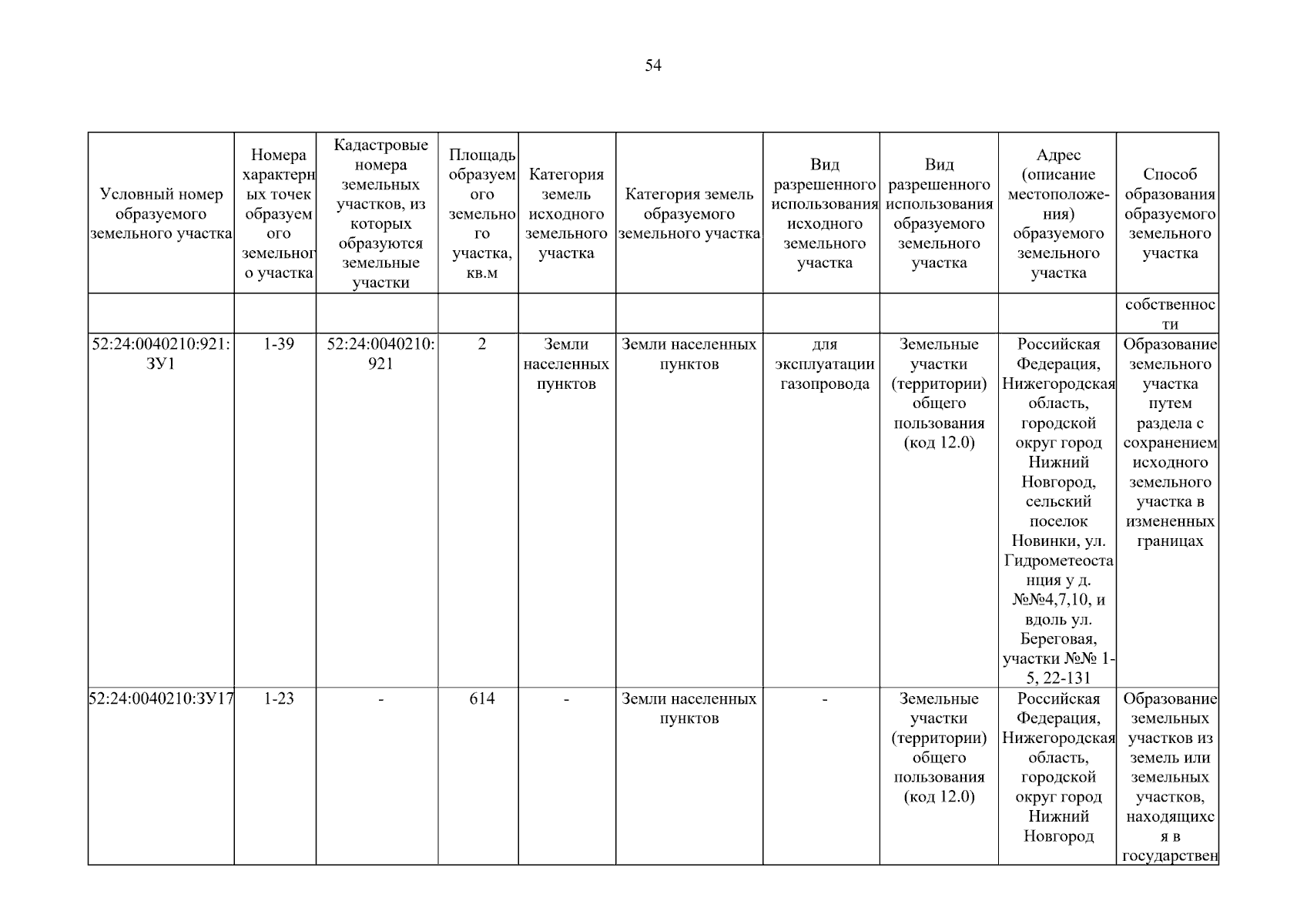 54

| Условный номер образуемого земельного участка | Номера характерных точек образуемого земельного участка | Кадастровые номера земельных участков, из которых образуются земельные участки | Площадь образуемого земельного участка, кв.м | Категория земель исходного земельного участка | Категория земель образуемого земельного участка | Вид разрешенного использования исходного земельного участка | Вид разрешенного использования образуемого земельного участка | Адрес (описание местоположения) образуемого земельного участка | Способ образования образуемого земельного участка |
|---|---|---|---|---|---|---|---|---|---|
| | | | | | | | | | собственности |
| 52:24:0040210:921:ЗУ1 | 1-39 | 52:24:0040210:921 | 2 | Земли населенных пунктов | Земли населенных пунктов | для эксплуатации газопровода | Земельные участки (территории) общего пользования (код 12.0) | Российская Федерация, Нижегородская область, городской округ город Нижний Новгород, сельский поселок Новинки, ул. Гидрометеостанция у д. №№4,7,10, и вдоль ул. Береговая, участки №№ 1-5, 22-131 | Образование земельного участка путем раздела с сохранением исходного земельного участка в измененных границах |
| 52:24:0040210:ЗУ17 | 1-23 | - | 614 | - | Земли населенных пунктов | - | Земельные участки (территории) общего пользования (код 12.0) | Российская Федерация, Нижегородская область, городской округ город Нижний Новгород | Образование земельных участков из земель или земельных участков, находящихся в государствен |